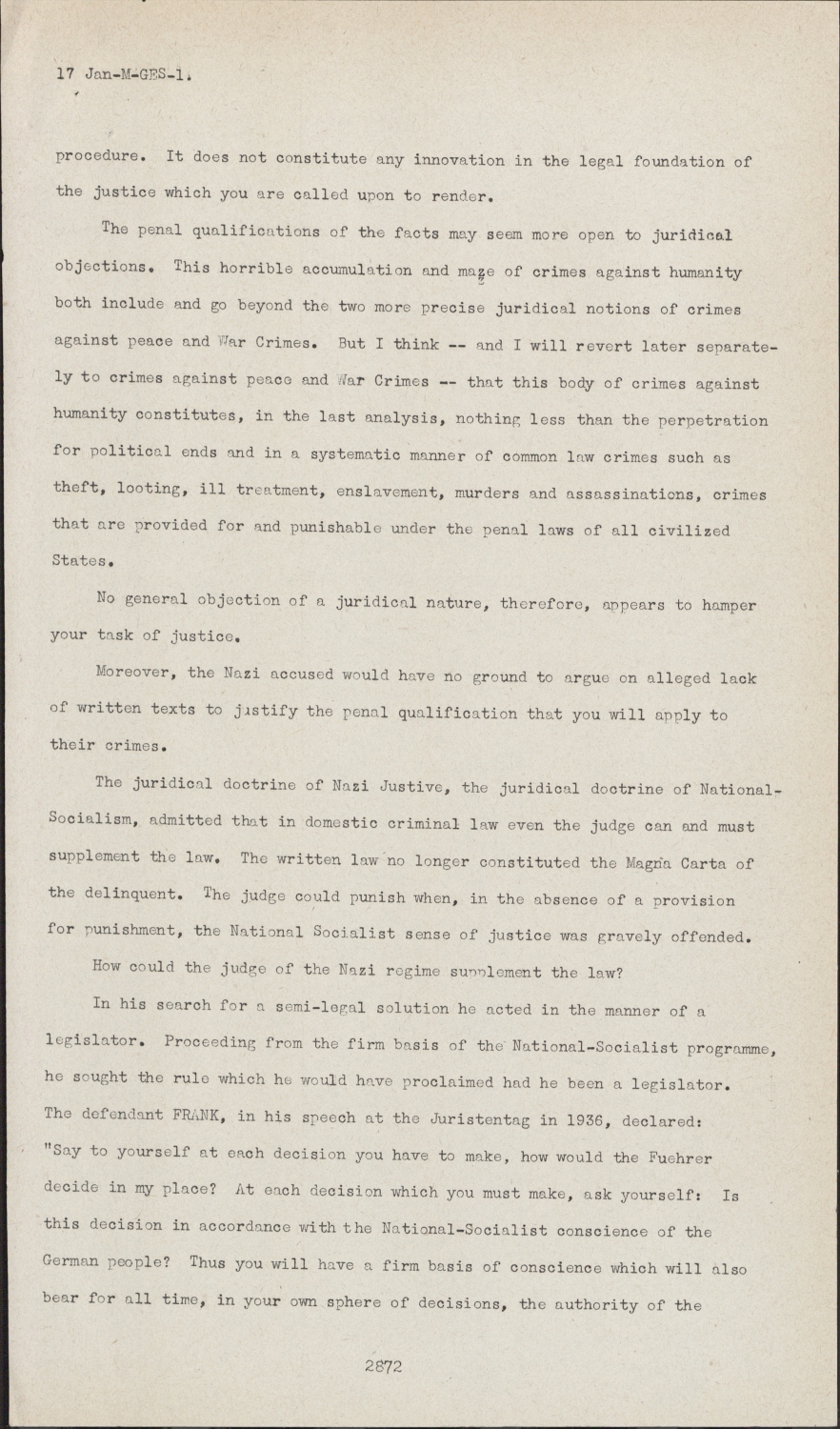 17 Jan-M-GES-1.

procedure. It does not constitute any innovation in the legal foundation of the justice which you are called upon to render.

The penal qualifications of the facts may seem more open to juridical objections. This horrible accumulation and maze of crimes against humanity both include and go beyond the two more precise juridical notions of crimes against peace and War Crimes. But I think -- and I will revert later separately to crimes against peace and War Crimes -- that this body of crimes against humanity constitutes, in the last analysis, nothing less than the perpetration for political ends and in a systematic manner of common law crimes such as theft, looting, ill treatment, enslavement, murders and assassinations, crimes that are provided for and punishable under the penal laws of all civilized States.

No general objection of a juridical nature, therefore, appears to hamper your task of justice.

Moreover, the Nazi accused would have no ground to argue on alleged lack of written texts to justify the penal qualification that you will apply to their crimes.

The juridical doctrine of Nazi Justive, the juridical doctrine of National-Socialism, admitted that in domestic criminal law even the judge can and must supplement the law. The written law no longer constituted the Magna Carta of the delinquent. The judge could punish when, in the absence of a provision for punishment, the National Socialist sense of justice was gravely offended.

How could the judge of the Nazi regime supplement the law?

In his search for a semi-legal solution he acted in the manner of a legislator. Proceeding from the firm basis of the National-Socialist programme, he sought the rule which he would have proclaimed had he been a legislator. The defendant FRANK, in his speech at the Juristentag in 1936, declared: "Say to yourself at each decision you have to make, how would the Fuehrer decide in my place? At each decision which you must make, ask yourself: Is this decision in accordance with the National-Socialist conscience of the German people? Thus you will have a firm basis of conscience which will also bear for all time, in your own sphere of decisions, the authority of the

2872